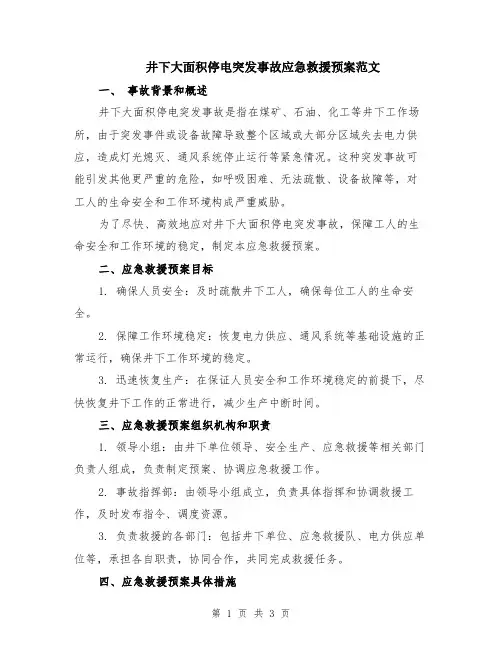 井下大面积停电突发事故应急救援预案范文

一、 事故背景和概述

井下大面积停电突发事故是指在煤矿、石油、化工等井下工作场所，由于突发事件或设备故障导致整个区域或大部分区域失去电力供应，造成灯光熄灭、通风系统停止运行等紧急情况。这种突发事故可能引发其他更严重的危险，如呼吸困难、无法疏散、设备故障等，对工人的生命安全和工作环境构成严重威胁。

为了尽快、高效地应对井下大面积停电突发事故，保障工人的生命安全和工作环境的稳定，制定本应急救援预案。

二、应急救援预案目标

1. 确保人员安全：及时疏散井下工人，确保每位工人的生命安全。

2. 保障工作环境稳定：恢复电力供应、通风系统等基础设施的正常运行，确保井下工作环境的稳定。

3. 迅速恢复生产：在保证人员安全和工作环境稳定的前提下，尽快恢复井下工作的正常进行，减少生产中断时间。

三、应急救援预案组织机构和职责

1. 领导小组：由井下单位领导、安全生产、应急救援等相关部门负责人组成，负责制定预案、协调应急救援工作。

2. 事故指挥部：由领导小组成立，负责具体指挥和协调救援工作，及时发布指令、调度资源。

3. 负责救援的各部门：包括井下单位、应急救援队、电力供应单位等，承担各自职责，协同合作，共同完成救援任务。

四、应急救援预案具体措施

第 1 页 共 3 页